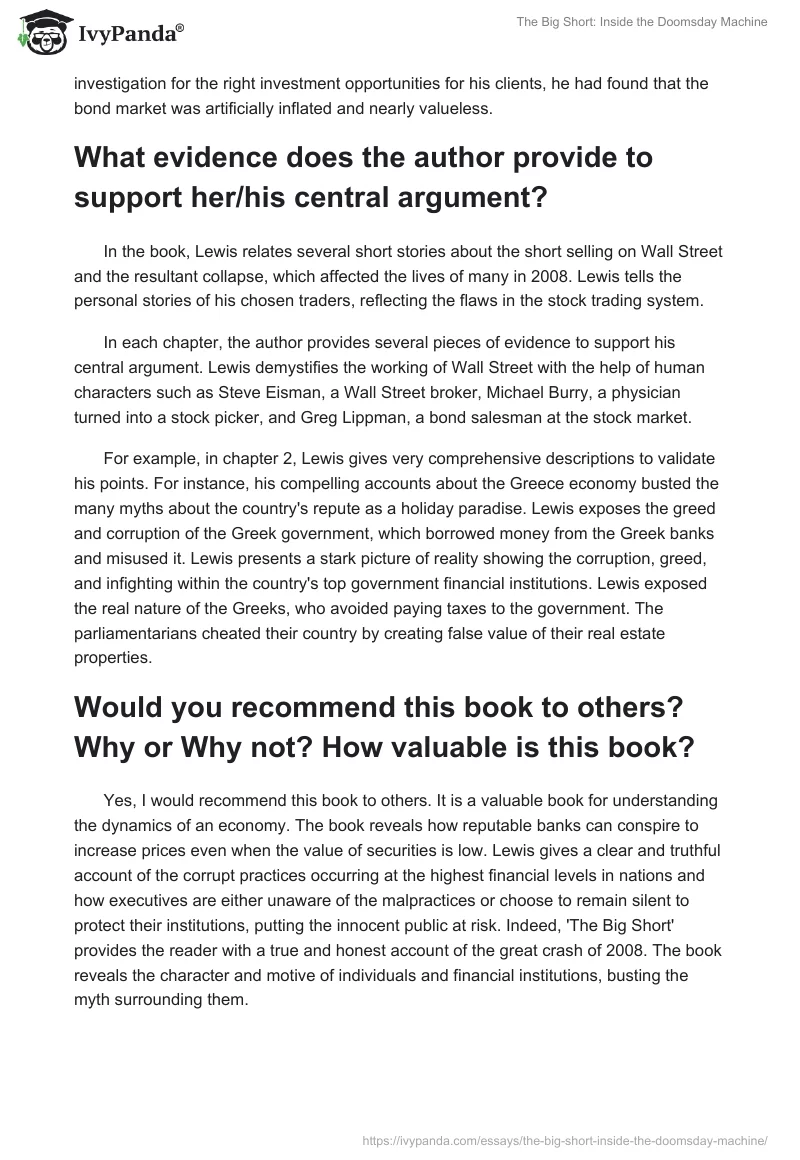 IvyPanda®

The Big Short: Inside the Doomsday Machine

investigation for the right investment opportunities for his clients, he had found that the bond market was artificially inflated and nearly valueless.

What evidence does the author provide to support her/his central argument?

In the book, Lewis relates several short stories about the short selling on Wall Street and the resultant collapse, which affected the lives of many in 2008. Lewis tells the personal stories of his chosen traders, reflecting the flaws in the stock trading system.

In each chapter, the author provides several pieces of evidence to support his central argument. Lewis demystifies the working of Wall Street with the help of human characters such as Steve Eisman, a Wall Street broker, Michael Burry, a physician turned into a stock picker, and Greg Lippman, a bond salesman at the stock market.

For example, in chapter 2, Lewis gives very comprehensive descriptions to validate his points. For instance, his compelling accounts about the Greece economy busted the many myths about the country's repute as a holiday paradise. Lewis exposes the greed and corruption of the Greek government, which borrowed money from the Greek banks and misused it. Lewis presents a stark picture of reality showing the corruption, greed, and infighting within the country's top government financial institutions. Lewis exposed the real nature of the Greeks, who avoided paying taxes to the government. The parliamentarians cheated their country by creating false value of their real estate properties.

Would you recommend this book to others? Why or Why not? How valuable is this book?

Yes, I would recommend this book to others. It is a valuable book for understanding the dynamics of an economy. The book reveals how reputable banks can conspire to increase prices even when the value of securities is low. Lewis gives a clear and truthful account of the corrupt practices occurring at the highest financial levels in nations and how executives are either unaware of the malpractices or choose to remain silent to protect their institutions, putting the innocent public at risk. Indeed, 'The Big Short' provides the reader with a true and honest account of the great crash of 2008. The book reveals the character and motive of individuals and financial institutions, busting the myth surrounding them.

https://ivypanda.com/essays/the-big-short-inside-the-doomsday-machine/